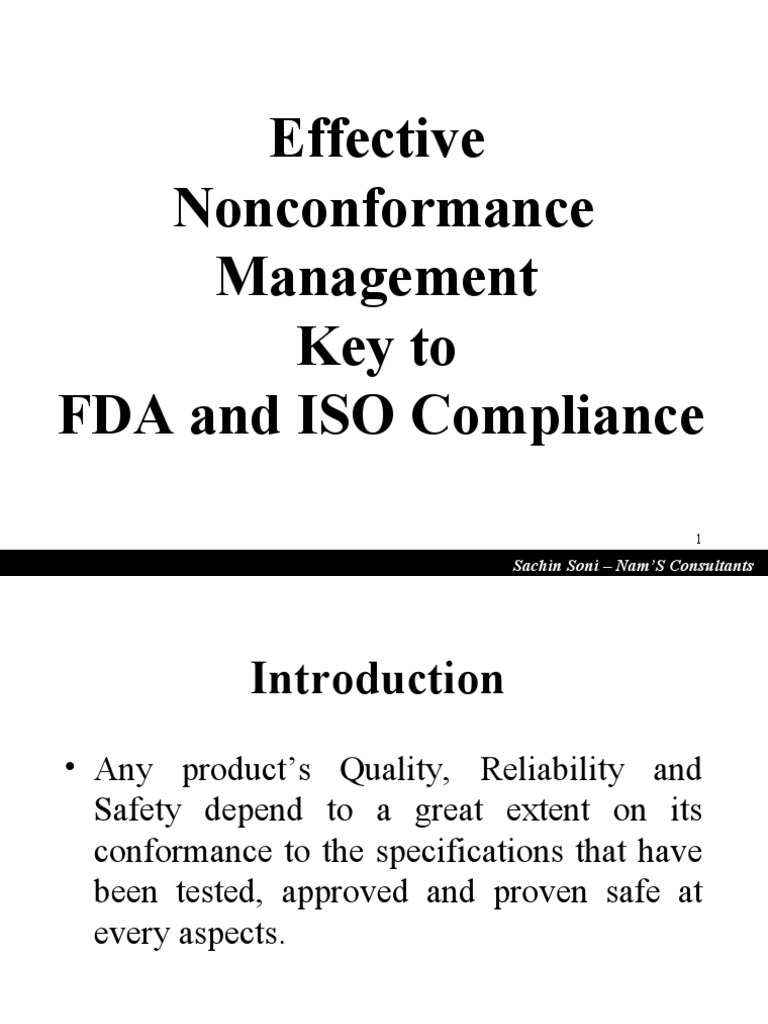 Effective Nonconformance Management Key to FDA and ISO Compliance

1

Sachin Soni – Nam'S Consultants

Introduction

• Any product's Quality, Reliability and Safety depend to a great extent on its conformance to the specifications that have been tested, approved and proven safe at every aspects.